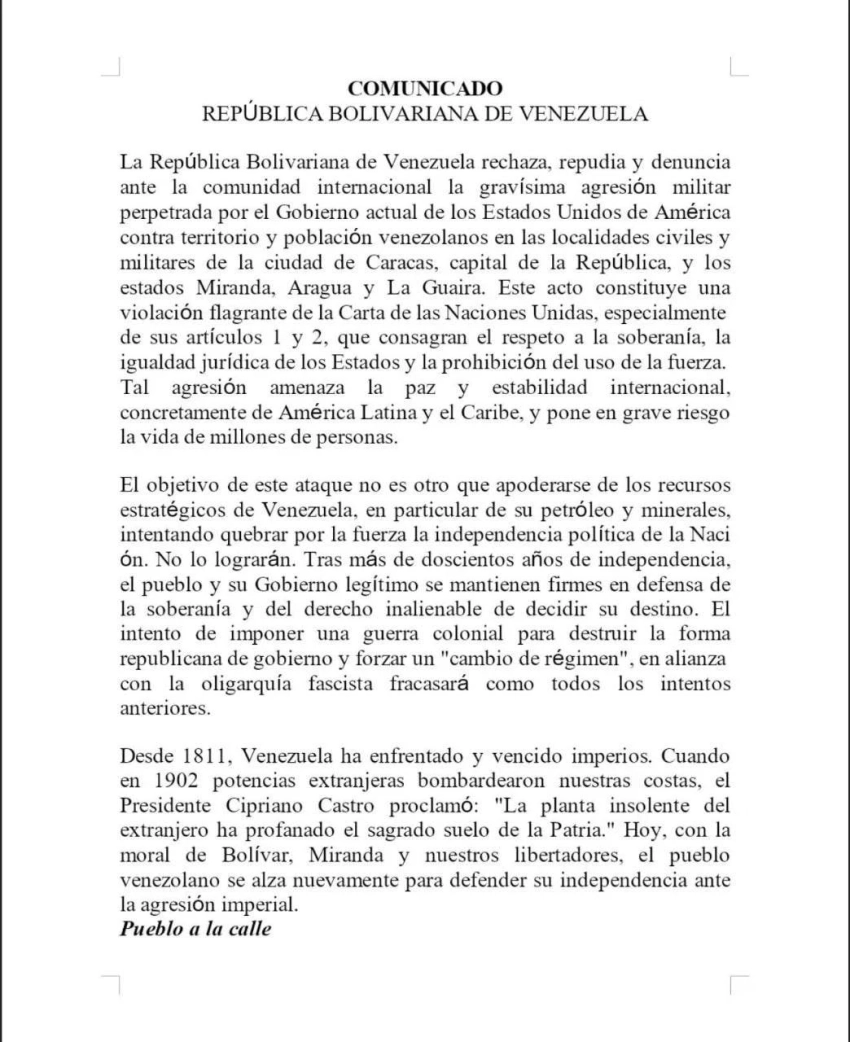 COMUNICADO
REPÚBLICA BOLIVARIANA DE VENEZUELA

La República Bolivariana de Venezuela rechaza, repudia y denuncia ante la comunidad internacional la gravísima agresión militar perpetrada por el Gobierno actual de los Estados Unidos de América contra territorio y población venezolanos en las localidades civiles y militares de la ciudad de Caracas, capital de la República, y los estados Miranda, Aragua y La Guaira. Este acto constituye una violación flagrante de la Carta de las Naciones Unidas, especialmente de sus artículos 1 y 2, que consagran el respeto a la soberanía, la igualdad jurídica de los Estados y la prohibición del uso de la fuerza. Tal agresión amenaza la paz y estabilidad internacional, concretamente de América Latina y el Caribe, y pone en grave riesgo la vida de millones de personas.

El objetivo de este ataque no es otro que apoderarse de los recursos estratégicos de Venezuela, en particular de su petróleo y minerales, intentando quebrar por la fuerza la independencia política de la Naci ón. No lo lograrán. Tras más de doscientos años de independencia, el pueblo y su Gobierno legítimo se mantienen firmes en defensa de la soberanía y del derecho inalienable de decidir su destino. El intento de imponer una guerra colonial para destruir la forma republicana de gobierno y forzar un "cambio de régimen", en alianza con la oligarquía fascista fracasará como todos los intentos anteriores.

Desde 1811, Venezuela ha enfrentado y vencido imperios. Cuando en 1902 potencias extranjeras bombardearon nuestras costas, el Presidente Cipriano Castro proclamó: "La planta insolente del extranjero ha profanado el sagrado suelo de la Patria." Hoy, con la moral de Bolívar, Miranda y nuestros libertadores, el pueblo venezolano se alza nuevamente para defender su independencia ante la agresión imperial.
Pueblo a la calle